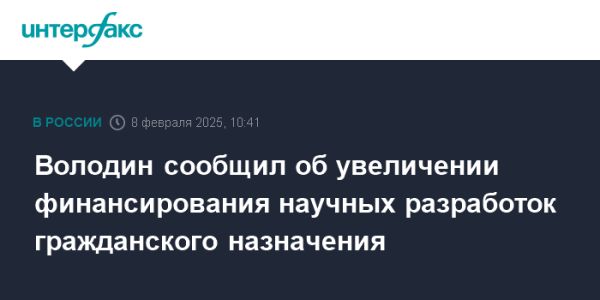 интерфакс

В РОССИИ 8 февраля 2025, 10:41

Володин сообщил об увеличении финансирования научных разработок гражданского назначения